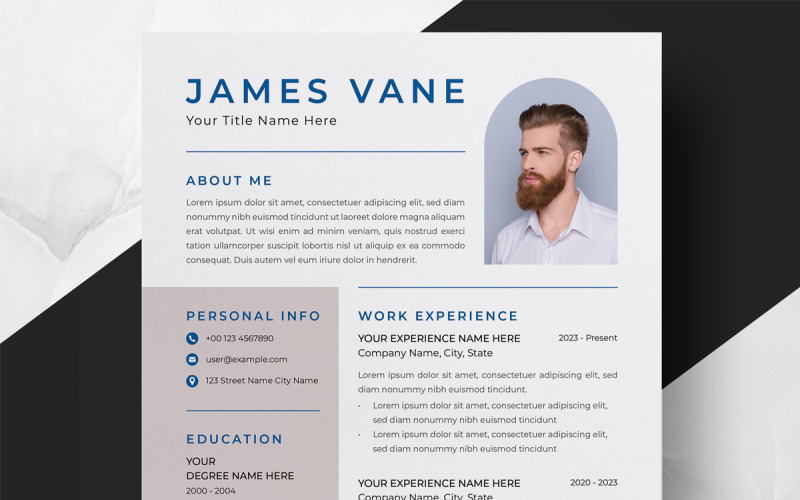 JAMES VANE
Your Title Name Here

ABOUT ME

Lorem ipsum dolor sit amet, consectetuer adipiscing elit, sed diam nonummy nibh euismod tincidunt ut laoreet dolore magna aliquam erat volutpat. Ut wisi enim ad minim veniam, quis nostrud exerci tation ullamcorper suscipit lobortis nisl ut aliquip ex ea commodo consequat. Duis autem vel eum iriure dolor in hendrerit.

PERSONAL INFO

+00 123 4567890

user@example.com

123 Street Name City Name

EDUCATION

YOUR
DEGREE NAME HERE
2000 - 2004

WORK EXPERIENCE

YOUR EXPERIENCE NAME HERE
2023 - Present
Company Name, City, State

Lorem ipsum dolor sit amet, consectetuer adipiscing elit, sed diam nonummy nibh euismod tincidunt.

• Lorem ipsum dolor sit amet, consectetuer adipiscing elit, sed diam nonummy nibh euismod tincidunt
• Lorem ipsum dolor sit amet, consectetuer adipiscing elit, sed diam nonummy nibh euismod tincidunt

YOUR EXPERIENCE NAME HERE
2020 - 2023
Company Name, City, State